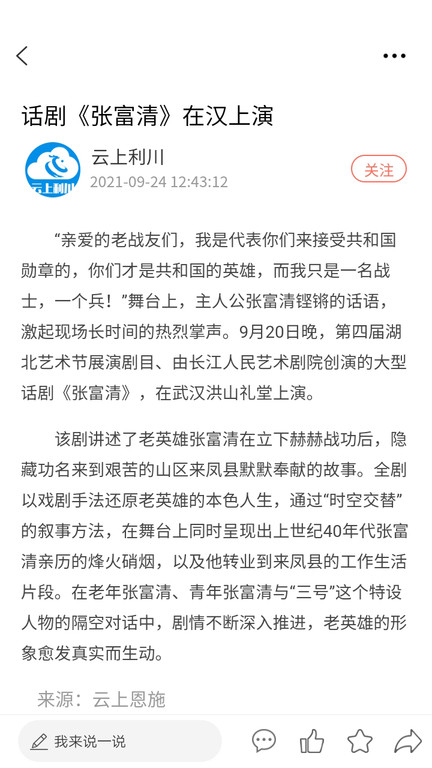 话剧《张富清》在汉上演

云上利川

云上利川
2021-09-24 12:43:12

关注

“亲爱的老战友们，我是代表你们来接受共和国勋章的，你们才是共和国的英雄，而我只是一名战士，一个兵！”舞台上，主人公张富清铿锵的话语，激起现场长时间的热烈掌声。9月20日晚，第四届湖北艺术节展演剧目、由长江人民艺术剧院创演的大型话剧《张富清》，在武汉洪山礼堂上演。

该剧讲述了老英雄张富清在立下赫赫战功后，隐藏功名来到艰苦的山区来凤县默默奉献的故事。全剧以戏剧手法还原老英雄的本色人生，通过“时空交替”的叙事方法，在舞台上同时呈现出上世纪40年代张富清亲历的烽火硝烟，以及他转业到来凤县的工作生活片段。在老年张富清、青年张富清与“三号”这个特设人物的隔空对话中，剧情不断深入推进，老英雄的形象愈发真实而生动。

来源：云上恩施

我来说一说